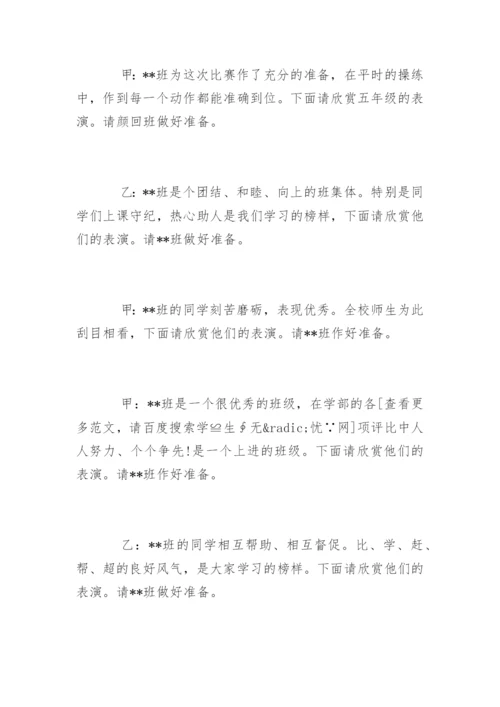 甲: **班为这次比赛作了充分的准备，在平时的操练中，作到每一个动作都能准确到位。下面请欣赏五年级的表演。请颜回班做好准备。

乙: **班是个团结、和睦、向上的班集体。特别是同学们上课守纪，热心助人是我们学习的榜样，下面请欣赏他们的表演。请**班做好准备。

甲: **班的同学刻苦磨砺，表现优秀。全校师生为此刮目相看，下面请欣赏他们的表演。请**班作好准备。

甲：**班是一个很优秀的班级，在学部的各[查看更多范文，请百度搜索学≌生∮无&radic;忧∵网]项评比中人人努力、个个争先!是一个上进的班级。下面请欣赏他们的表演。请**班作好准备。

乙：**班的同学相互帮助、相互督促。比、学、赶、帮、超的良好风气，是大家学习的榜样。下面请欣赏他们的表演。请**班做好准备。